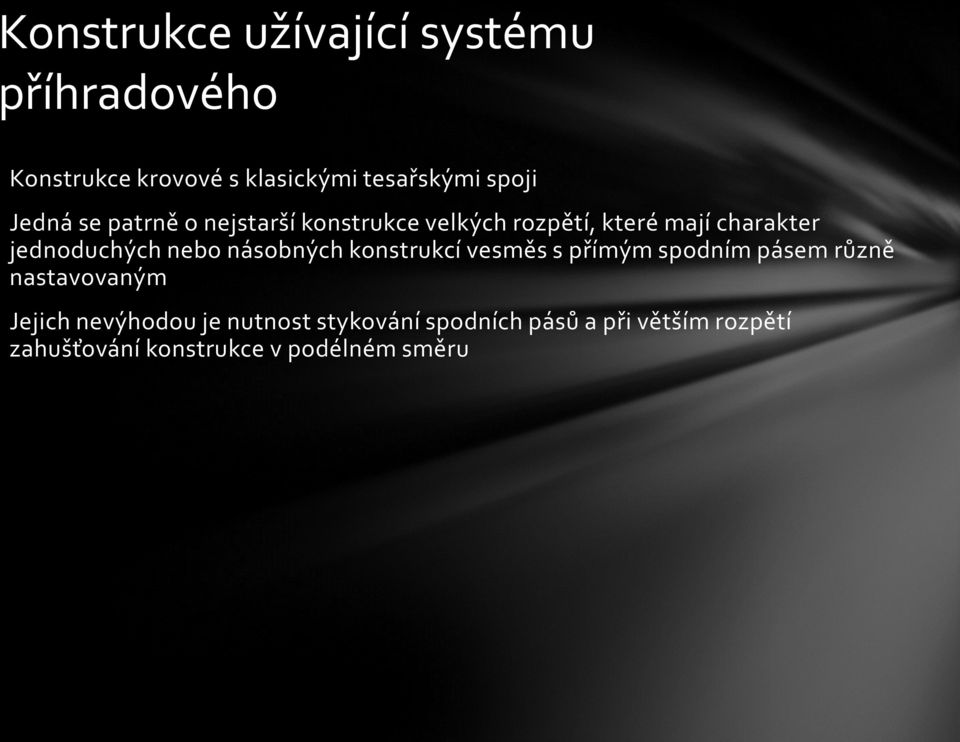 Konstrukce užívající systému příhradového

Konstrukce krovové s klasickými tesařskými spoji

Jedná se patrně o nejstarší konstrukce velkých rozpětí, které mají charakter jednoduchých nebo násobných konstrukcí vesměs s přímým spodním pásem různě nastavovaným

Jejich nevýhodou je nutnost stykování spodních pásů a při větším rozpětí zahušťování konstrukce v podélném směru